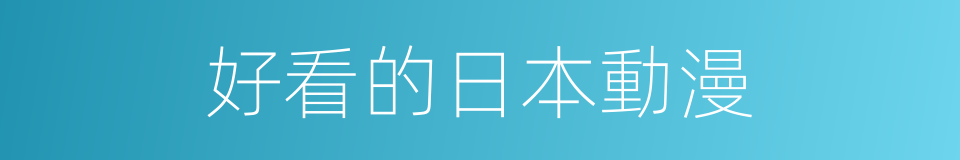 好看的日本動漫